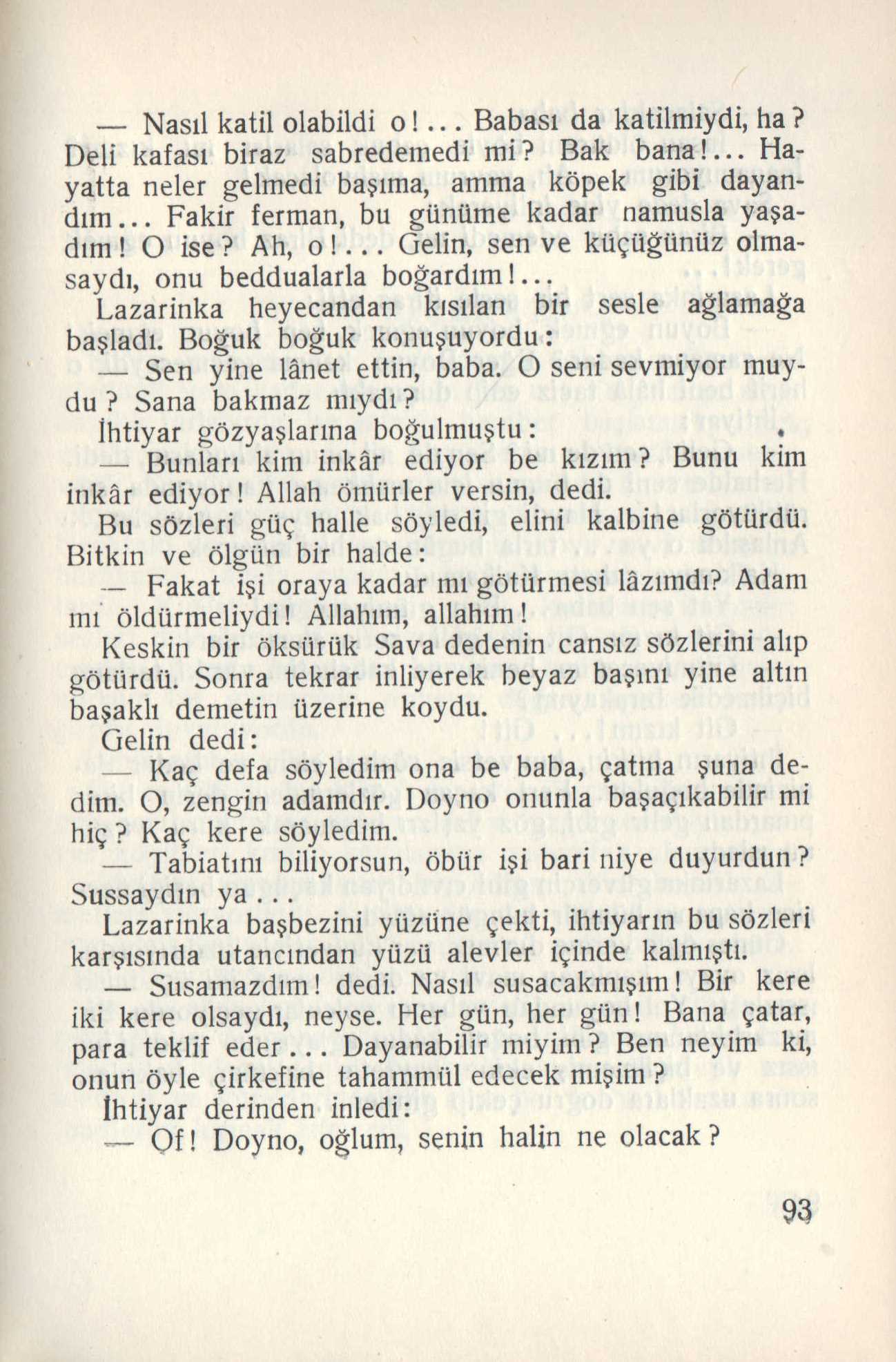 — Nasıl katil olabildi o!... Babası da katilmiydi, ha? Deli kafası biraz sabredemedi mi? Bak bana!... Hayatta neler gelmedi başıma, amma köpek gibi dayandım... Fakir ferman, bu günüme kadar namusla yaşadım! O ise? Ah, o!... Gelin, sen ve küçüğünüz olmasaydı, onu beddualarla boğardım!...

Lazarinka heyecandan kısılan bir sesle ağlamağa başladı. Boğuk boğuk konuşuyordu:

— Sen yine lânet ettin, baba. O seni sevmiyor muydu? Sana bakmaz mıydı?

İhtiyar gözyaşlarına boğulmuştu:

— Bunları kim inkâr ediyor be kızım? Bunu kim inkâr ediyor! Allah ömürler versin, dedi.

Bu sözleri güç halle söyledi, elini kalbine götürdü. Bitkin ve ölgün bir halde:

— Fakat işi oraya kadar mı götürmesi lâzımdı? Adam mı öldürmeliydi! Allahım, allahım!

Keskin bir öksürük Sava dedenin cansız sözlerini alıp götürdü. Sonra tekrar inliyerek beyaz başını yine altın başaklı demetin üzerine koydu.

Gelin dedi:

— Kaç defa söyledim ona be baba, çatma şuna dedim. O, zengin adamdır. Doyno onunla başaçıkabilir mi hiç? Kaç kere söyledim.

— Tabiatını biliyorsun, öbür işi bari niye duyurdun? Sussaydın ya...

Lazarinka başbezini yüzüne çekti, ihtiyarın bu sözleri karşısında utancından yüzü alevler içinde kalmıştı.

— Susamazdım! dedi. Nasıl susacakmışım! Bir kere iki kere olsaydı, neyse. Her gün, her gün! Bana çatar, para teklif eder... Dayanabilir miyim? Ben neyim ki, onun öyle çirkefine tahammül edecek mişim?

İhtiyar derinden inledi:

— Of! Doyno, oğlum, senin halin ne olacak?

93